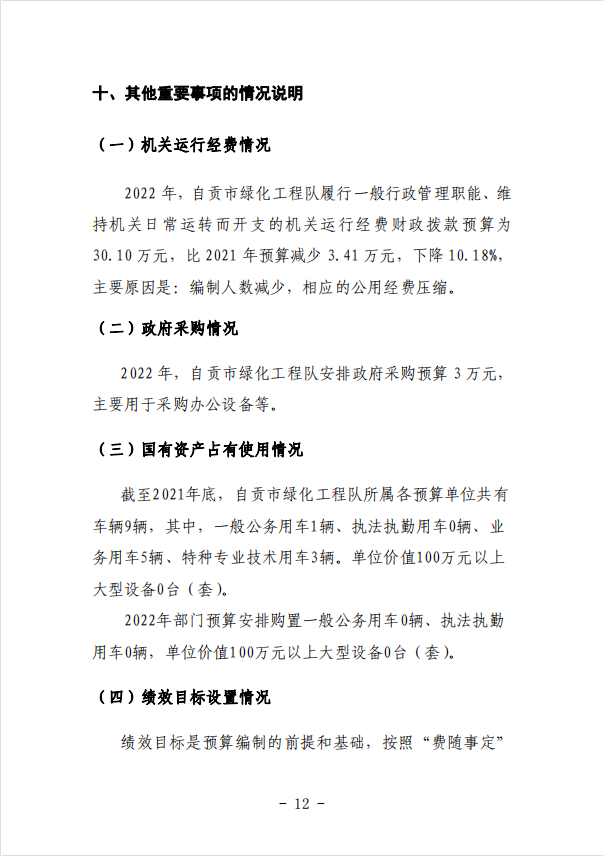 十、其他重要事项的情况说明

（一）机关运行经费情况

2022 年，自贡市绿化工程队履行一般行政管理职能、维持机关日常运转而开支的机关运行经费财政拨款预算为 30.10 万元，比 2021 年预算减少 3.41 万元，下降 10.18%，主要原因是：编制人数减少，相应的公用经费压缩。

（二）政府采购情况

2022 年，自贡市绿化工程队安排政府采购预算 3 万元，主要用于采购办公设备等。

（三）国有资产占有使用情况

截至2021年底，自贡市绿化工程队所属各预算单位共有车辆9辆，其中，一般公务用车1辆、执法执勤用车0辆、业务用车5辆、特种专业技术用车3辆。单位价值100万元以上大型设备0台（套）。

2022年部门预算安排购置一般公务用车0辆、执法执勤用车0辆，单位价值100万元以上大型设备0台（套）。

（四）绩效目标设置情况

绩效目标是预算编制的前提和基础，按照“费随事定”

- 12 -